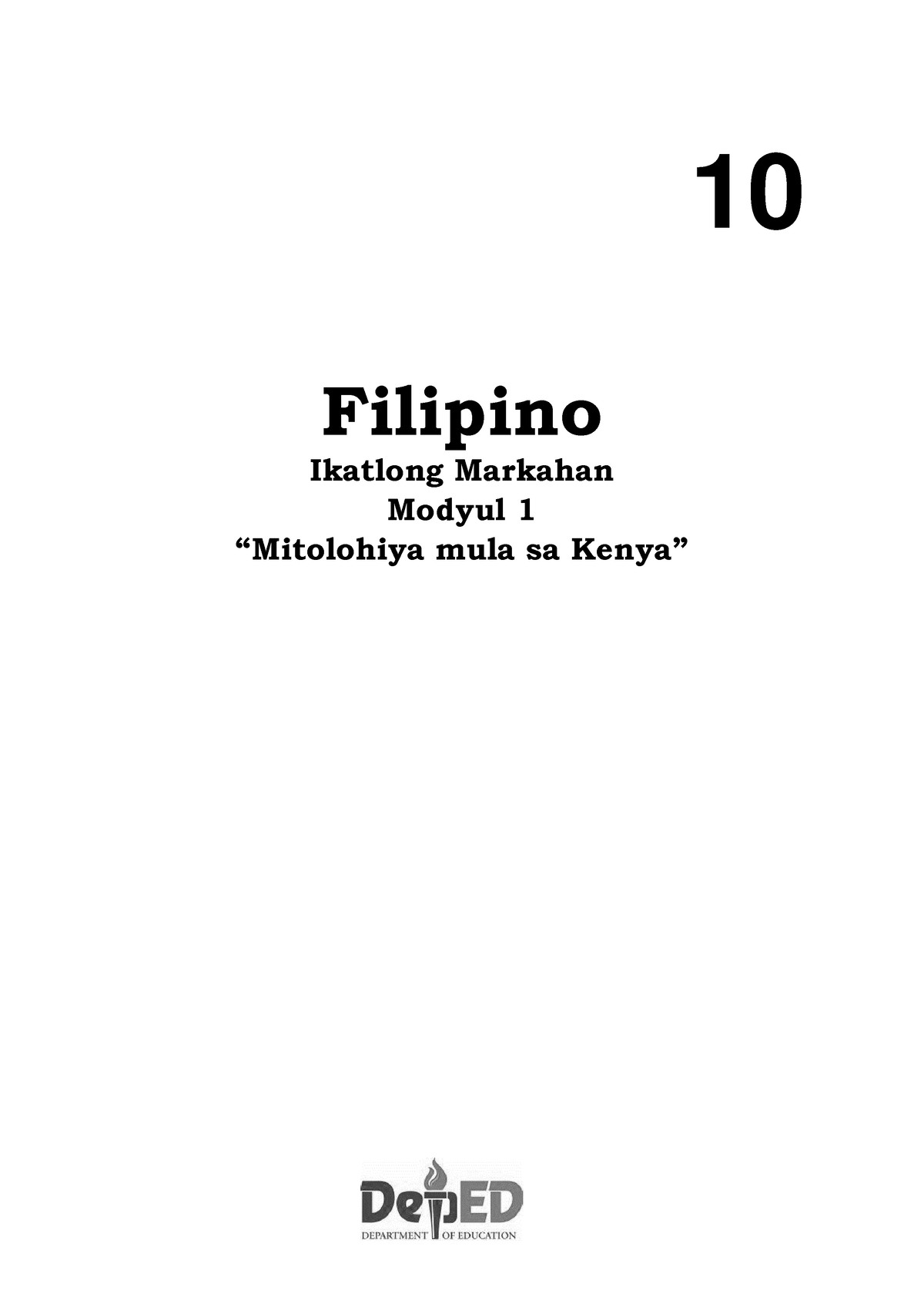 10

Filipino

Ikatlong Markahan

Modyul 1

“Mitolohiya mula sa Kenya”

DepED

DEPARTMENT OF EDUCATION